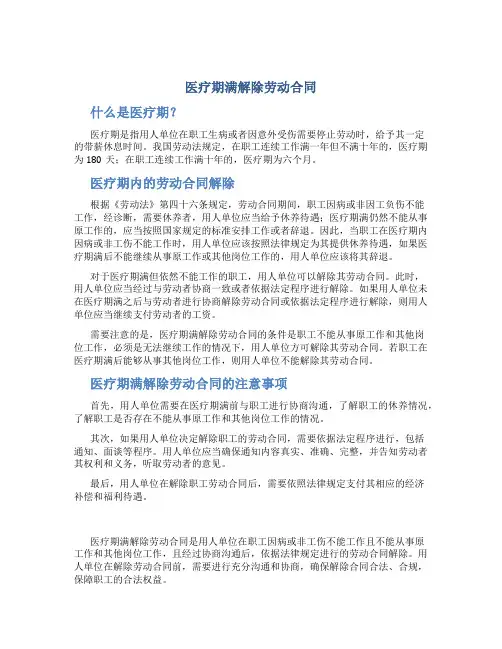 医疗期满解除劳动合同

什么是医疗期？

医疗期是指用人单位在职工生病或者因意外受伤需要停止劳动时，给予其一定的带薪休息时间。我国劳动法规定，在职工连续工作满一年但不满十年的，医疗期为 180 天；在职工连续工作满十年的，医疗期为六个月。

医疗期内的劳动合同解除

根据《劳动法》第四十六条规定，劳动合同期间，职工因病或非因工负伤不能工作，经诊断，需要休养者，用人单位应当给予休养待遇；医疗期满仍然不能从事原工作的，应当按照国家规定的标准安排工作或者辞退。因此，当职工在医疗期内因病或非工伤不能工作时，用人单位应该按照法律规定为其提供休养待遇，如果医疗期满后不能继续从事原工作或其他岗位工作的，用人单位应该将其辞退。

对于医疗期满但依然不能工作的职工，用人单位可以解除其劳动合同。此时，用人单位应当经过与劳动者协商一致或者依据法定程序进行解除。如果用人单位未在医疗期满之后与劳动者进行协商解除劳动合同或依据法定程序进行解除，则用人单位应当继续支付劳动者的工资。

需要注意的是，医疗期满解除劳动合同的条件是职工不能从事原工作和其他岗位工作，必须是无法继续工作的情况下，用人单位方可解除其劳动合同。若职工在医疗期满后能够从事其他岗位工作，则用人单位不能解除其劳动合同。

医疗期满解除劳动合同的注意事项

首先，用人单位需要在医疗期满前与职工进行协商沟通，了解职工的休养情况，了解职工是否存在不能从事原工作和其他岗位工作的情况。

其次，如果用人单位决定解除职工的劳动合同，需要依据法定程序进行，包括通知、面谈等程序。用人单位应当确保通知内容真实、准确、完整，并告知劳动者其权利和义务，听取劳动者的意见。

最后，用人单位在解除职工劳动合同后，需要依照法律规定支付其相应的经济补偿和福利待遇。

医疗期满解除劳动合同是用人单位在职工因病或非工伤不能工作且不能从事原工作和其他岗位工作，且经过协商沟通后，依据法律规定进行的劳动合同解除。用人单位在解除劳动合同前，需要进行充分沟通和协商，确保解除合同合法、合规，保障职工的合法权益。